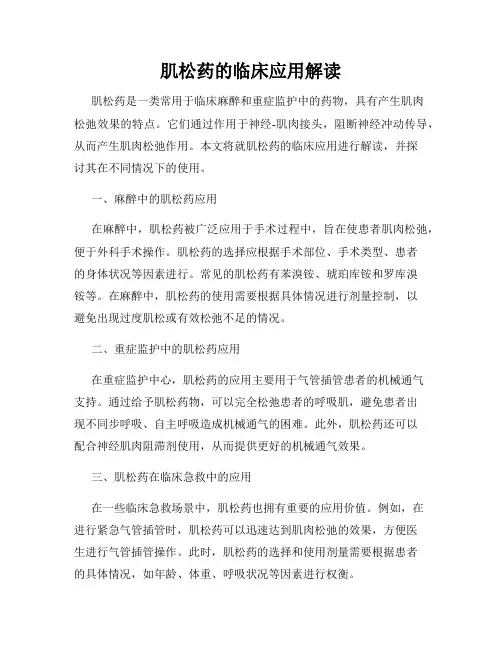 肌松药的临床应用解读

肌松药是一类常用于临床麻醉和重症监护中的药物，具有产生肌肉松弛效果的特点。它们通过作用于神经-肌肉接头，阻断神经冲动传导，从而产生肌肉松弛作用。本文将就肌松药的临床应用进行解读，并探讨其在不同情况下的使用。

一、麻醉中的肌松药应用

在麻醉中，肌松药被广泛应用于手术过程中，旨在使患者肌肉松弛，便于外科手术操作。肌松药的选择应根据手术部位、手术类型、患者的身体状况等因素进行。常见的肌松药有苯溴铵、琥珀库铵和罗库溴铵等。在麻醉中，肌松药的使用需要根据具体情况进行剂量控制，以避免出现过度肌松或有效松弛不足的情况。

二、重症监护中的肌松药应用

在重症监护中心，肌松药的应用主要用于气管插管患者的机械通气支持。通过给予肌松药物，可以完全松弛患者的呼吸肌，避免患者出现不同步呼吸、自主呼吸造成机械通气的困难。此外，肌松药还可以配合神经肌肉阻滞剂使用，从而提供更好的机械通气效果。

三、肌松药在临床急救中的应用

在一些临床急救场景中，肌松药也拥有重要的应用价值。例如，在进行紧急气管插管时，肌松药可以迅速达到肌肉松弛的效果，方便医生进行气管插管操作。此时，肌松药的选择和使用剂量需要根据患者的具体情况，如年龄、体重、呼吸状况等因素进行权衡。